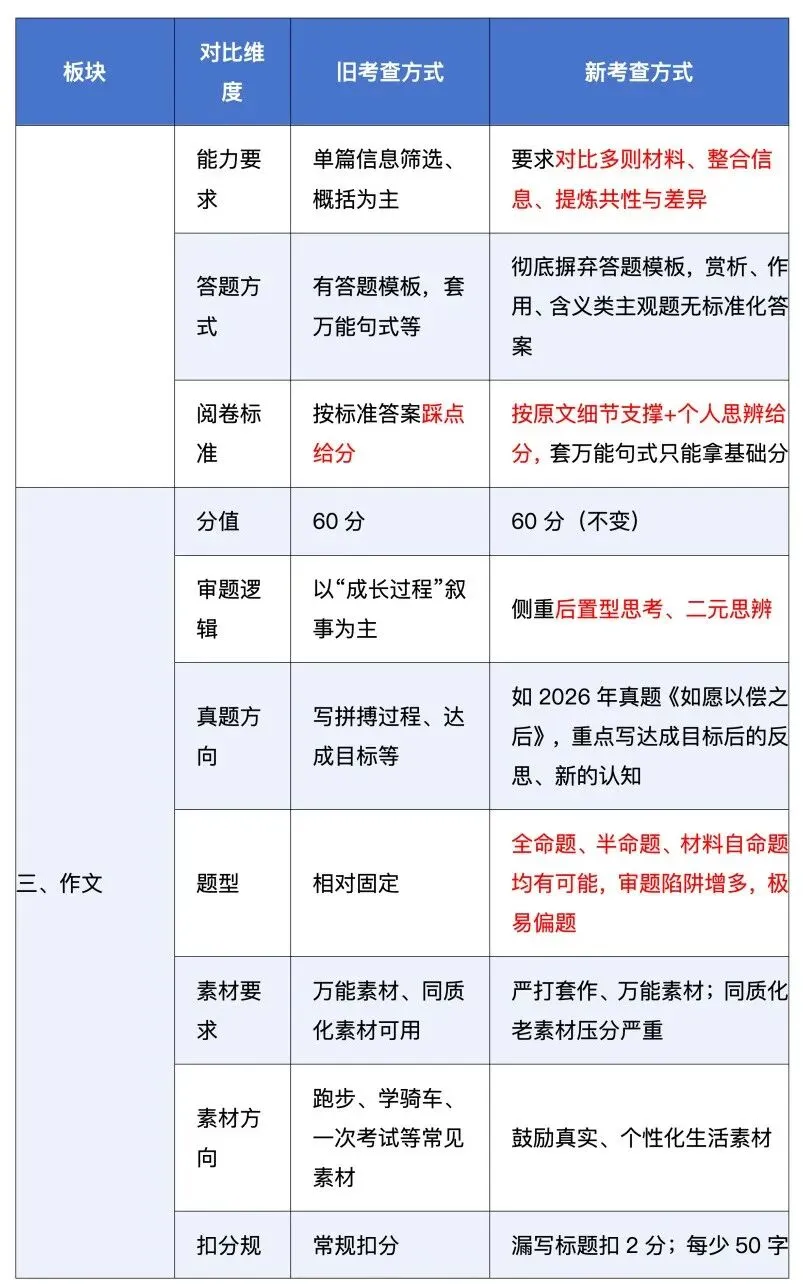 | 板块 | 对比维度 | 旧考查方式 | 新考查方式 |
|---|---|---|---|
| | 能力要求 | 单篇信息筛选、概括为主 | 要求对比多则材料、整合信息、提炼共性与差异 |
| | 答题方式 | 有答题模板，套万能句式等 | 彻底摒弃答题模板，赏析、作用、含义类主观题无标准化答案 |
| | 阅卷标准 | 按标准答案踩点给分 | 按原文细节支撑+个人思辨给分，套万能句式只能拿基础分 |
| 三、作文 | 分值 | 60 分 | 60 分（不变） |
| | 审题逻辑 | 以“成长过程”叙事为主 | 侧重后置型思考、二元思辨 |
| | 真题方向 | 写拼搏过程、达成目标等 | 如 2026 年真题《如愿以偿之后》，重点写达成目标后的反思、新的认知 |
| | 题型 | 相对固定 | 全命题、半命题、材料自命题均有可能，审题陷阱增多，极易偏题 |
| | 素材要求 | 万能素材、同质化素材可用 | 严打套作、万能素材；同质化老素材压分严重 |
| | 素材方向 | 跑步、学骑车、一次考试等常见素材 | 鼓励真实、个性化生活素材 |
| | 扣分规 | 常规扣分 | 漏写标题扣 2 分；每少 50 字 |